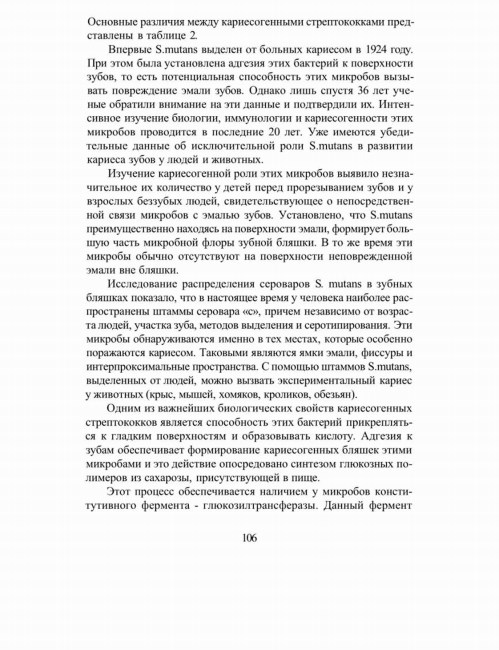 Основные различия между кариесогенными стрептококками представлены в таблице 2.

Впервые S.mutans выделен от больных кариесом в 1924 году. При этом была установлена адгезия этих бактерий к поверхности зубов, то есть потенциальная способность этих микробов вызывать повреждение эмали зубов. Однако лишь спустя 36 лет ученые обратили внимание на эти данные и подтвердили их. Интенсивное изучение биологии, иммунологии и кариесогенности этих микробов проводится в последние 20 лет. Уже имеются убедительные данные об исключительной роли S.mutans в развитии кариеса зубов у людей и животных.

Изучение кариесогенной роли этих микробов выявило незначительное их количество у детей перед прорезыванием зубов и у взрослых беззубых людей, свидетельствующее о непосредственной связи микробов с эмалью зубов. Установлено, что S.mutans преимущественно находясь на поверхности эмали, формирует большую часть микробной флоры зубной бляшки. В то же время эти микробы обычно отсутствуют на поверхности неповрежденной эмали вне бляшки.

Исследование распределения сероваров S. mutans в зубных бляшках показало, что в настоящее время у человека наиболее распространены штаммы серовара «с», причем независимо от возраста людей, участка зуба, методов выделения и серотипирования. Эти микробы обнаруживаются именно в тех местах, которые особенно поражаются кариесом. Таковыми являются ямки эмали, фиссуры и интерпроксимальные пространства. С помощью штаммов S.mutans, выделенных от людей, можно вызвать экспериментальный кариес у животных (крыс, мышей, хомяков, кроликов, обезьян).

Одним из важнейших биологических свойств кариесогенных стрептококков является способность этих бактерий прикрепляться к гладким поверхностям и образовывать кислоту. Адгезия к зубам обеспечивает формирование кариесогенных бляшек этими микробами и это действие опосредовано синтезом глюкозных полимеров из сахарозы, присутствующей в пище.

Этот процесс обеспечивается наличием у микробов конститутивного фермента - глюкозилтрансферазы. Данный фермент

106